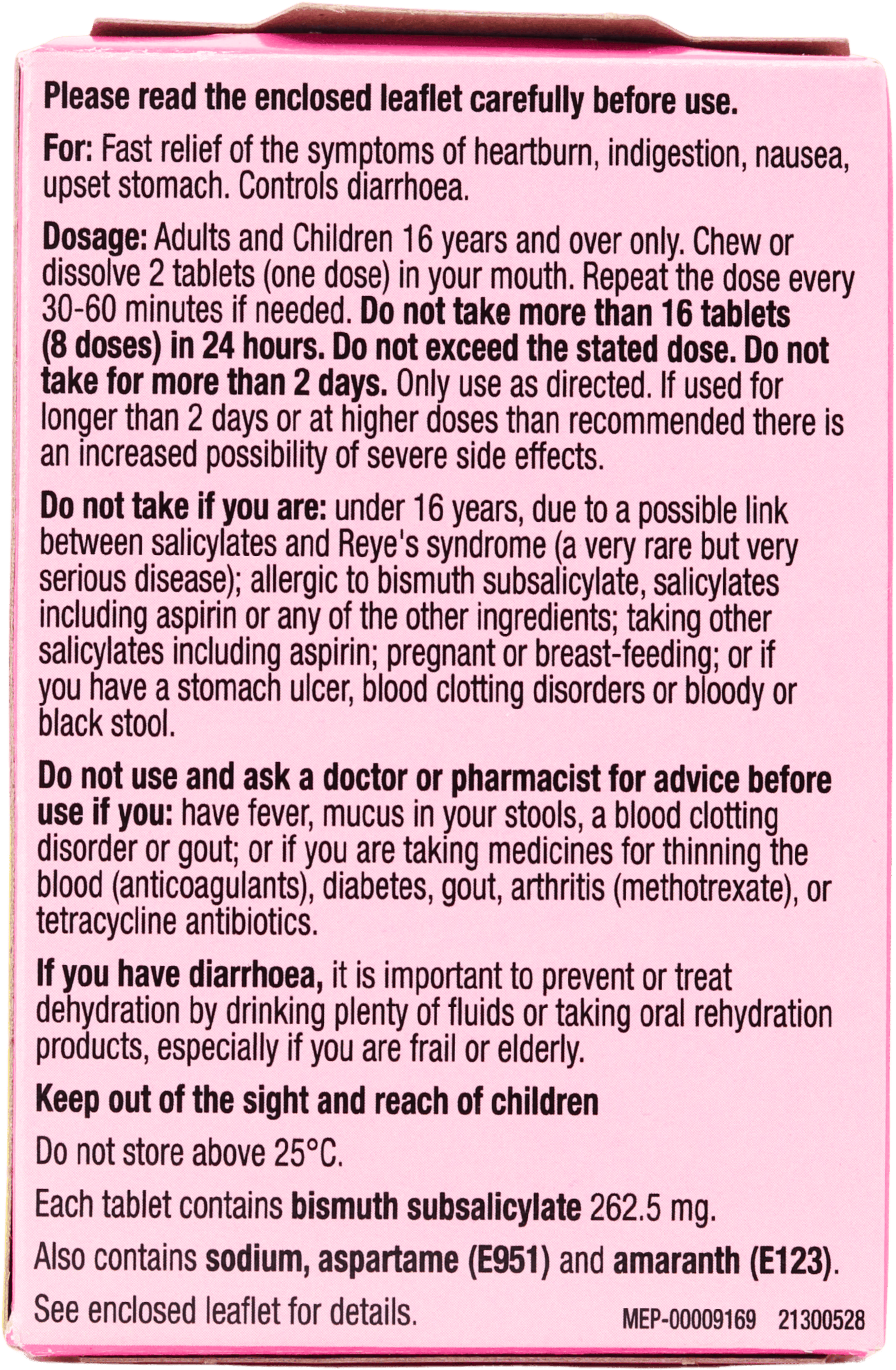 Please read the enclosed leaflet carefully before use.

For: Fast relief of the symptoms of heartburn, indigestion, nausea, upset stomach. Controls diarrhoea.

Dosage: Adults and Children 16 years and over only. Chew or dissolve 2 tablets (one dose) in your mouth. Repeat the dose every 30-60 minutes if needed. Do not take more than 16 tablets (8 doses) in 24 hours. Do not exceed the stated dose. Do not take for more than 2 days. Only use as directed. If used for longer than 2 days or at higher doses than recommended there is an increased possibility of severe side effects.

Do not take if you are: under 16 years, due to a possible link between salicylates and Reye's syndrome (a very rare but very serious disease); allergic to bismuth subsalicylate, salicylates including aspirin or any of the other ingredients; taking other salicylates including aspirin; pregnant or breast-feeding; or if you have a stomach ulcer, blood clotting disorders or bloody or black stool.

Do not use and ask a doctor or pharmacist for advice before use if you: have fever, mucus in your stools, a blood clotting disorder or gout; or if you are taking medicines for thinning the blood (anticoagulants), diabetes, gout, arthritis (methotrexate), or tetracycline antibiotics.

If you have diarrhoea, it is important to prevent or treat dehydration by drinking plenty of fluids or taking oral rehydration products, especially if you are frail or elderly.

Keep out of the sight and reach of children

Do not store above 25°C.

Each tablet contains bismuth subsalicylate 262.5 mg.

Also contains sodium, aspartame (E951) and amaranth (E123).

See enclosed leaflet for details.

MEP-00009169 21300528